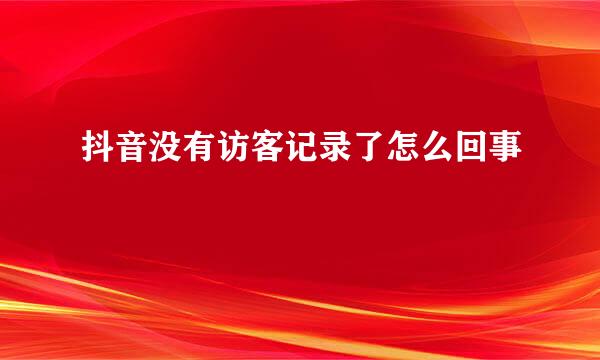 抖音没有访客记录了怎么回事